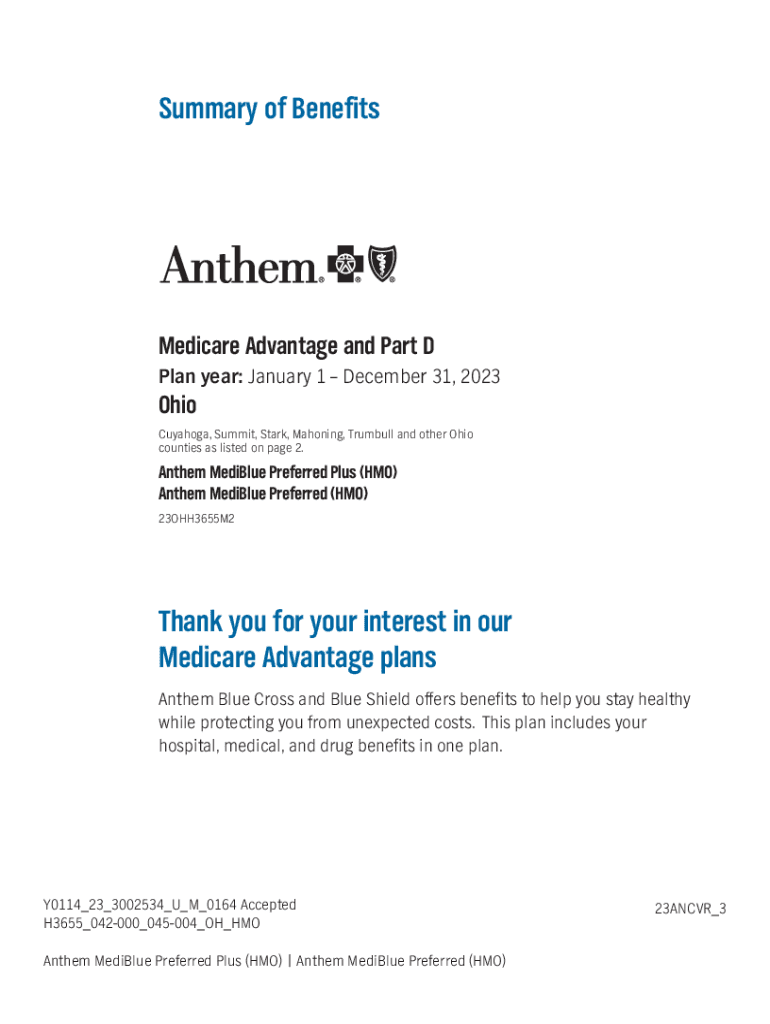 Summary of Benefits

Anthem.

Medicare Advantage and Part D

Plan year: January 1 – December 31, 2023

Ohio

Cuyahoga, Summit, Stark, Mahoning, Trumbull and other Ohio counties as listed on page 2.

Anthem MediBlue Preferred Plus (HMO)
Anthem MediBlue Preferred (HMO)

23OHH3655M2

Thank you for your interest in our Medicare Advantage plans

Anthem Blue Cross and Blue Shield offers benefits to help you stay healthy while protecting you from unexpected costs. This plan includes your hospital, medical, and drug benefits in one plan.

Y0114_23_3002534_U_M_0164 Accepted
H3655_042-000_045-004_OH_HMO

23ANCVR_3

Anthem MediBlue Preferred Plus (HMO) | Anthem MediBlue Preferred (HMO)